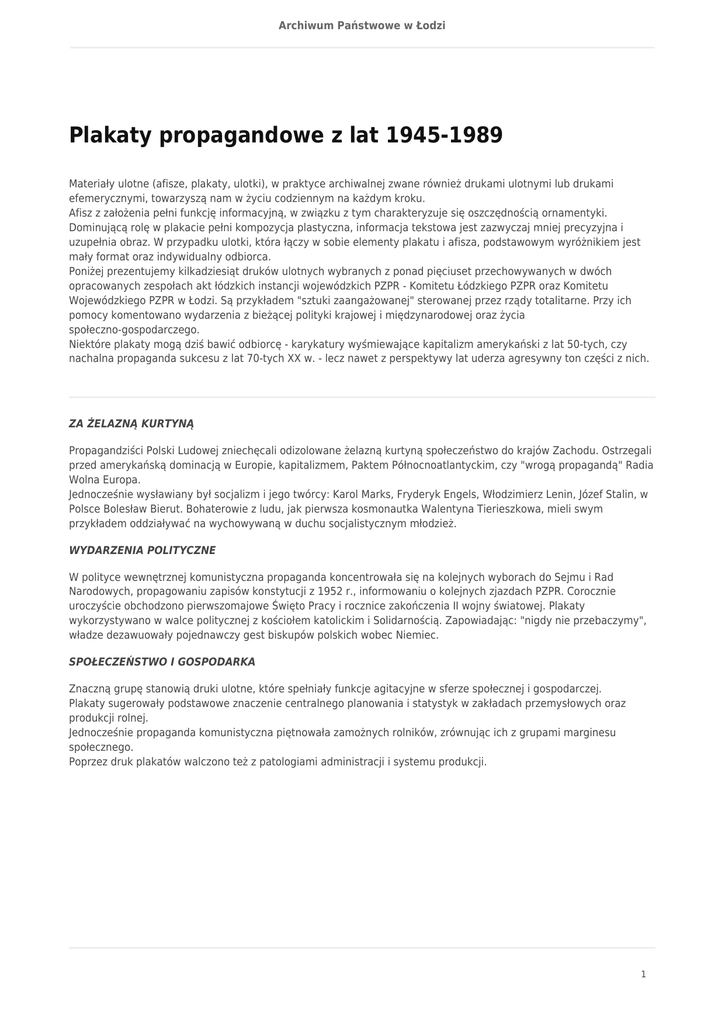 Archiwum Państwowe w Łodzi

Plakaty propagandowe z lat 1945-1989

Materiały ulotne (afisze, plakaty, ulotki), w praktyce archiwalnej zwane również drukami ulotnymi lub drukami efemerycznymi, towarzyszą nam w życiu codziennym na każdym kroku.
Afisz z założenia pełni funkcję informacyjną, w związku z tym charakteryzuje się oszczędnością ornamentyki. Dominującą rolę w plakacie pełni kompozycja plastyczna, informacja tekstowa jest zazwyczaj mniej precyzyjna i uzupełnia obraz. W przypadku ulotki, która łączy w sobie elementy plakatu i afisza, podstawowym wyróżnikiem jest mały format oraz indywidualny odbiorca.
Poniżej prezentujemy kilkadziesiąt druków ulotnych wybranych z ponad pięciuset przechowywanych w dwóch opracowanych zespołach akt łódzkich instancji wojewódzkich PZPR - Komitetu Łódzkiego PZPR oraz Komitetu Wojewódzkiego PZPR w Łodzi. Są przykładem "sztuki zaangażowanej" sterowanej przez rządy totalitarne. Przy ich pomocy komentowano wydarzenia z bieżącej polityki krajowej i międzynarodowej oraz życia społeczno-gospodarczego.
Niektóre plakaty mogą dziś bawić odbiorcę - karykatury wyśmiewające kapitalizm amerykański z lat 50-tych, czy nachalna propaganda sukcesu z lat 70-tych XX w. - lecz nawet z perspektywy lat uderza agresywny ton części z nich.

ZA ŻELAZNĄ KURTYNĄ

Propagandziści Polski Ludowej zniechęcali odizolowane żelazną kurtyną społeczeństwo do krajów Zachodu. Ostrzegali przed amerykańską dominacją w Europie, kapitalizmem, Paktem Północnoatlantyckim, czy "wrogą propagandą" Radia Wolna Europa.
Jednocześnie wysławiany był socjalizm i jego twórcy: Karol Marks, Fryderyk Engels, Włodzimierz Lenin, Józef Stalin, w Polsce Bolesław Bierut. Bohaterowie z ludu, jak pierwsza kosmonautka Walentyna Tiereszkowa, mieli swym przykładem oddziaływać na wychowywaną w duchu socjalistycznym młodzież.

WYDARZENIA POLITYCZNE

W polityce wewnętrznej komunistyczna propaganda koncentrowała się na kolejnych wyborach do Sejmu i Rad Narodowych, propagowaniu zapisów konstytucji z 1952 r., informowaniu o kolejnych zjazdach PZPR. Corocznie uroczyście obchodzono pierwszomajowe Święto Pracy i rocznice zakończenia II wojny światowej. Plakaty wykorzystywano w walce politycznej z kościołem katolickim i Solidarnością. Zapowiadając: "nigdy nie przebaczymy", władze dezawuowały pojednawczy gest biskupów polskich wobec Niemiec.

SPOŁECZEŃSTWO I GOSPODARKA

Znaczną grupę stanowią druki ulotne, które spełniały funkcje agitacyjne w sferze społecznej i gospodarczej.
Plakaty sugerowały podstawowe znaczenie centralnego planowania i statystyk w zakładach przemysłowych oraz produkcji rolnej.
Jednocześnie propaganda komunistyczna piętnowała zamożnych rolników, zrównując ich z grupami marginesu społecznego.
Poprzez druk plakatów walczono też z patologiami administracji i systemu produkcji.

1